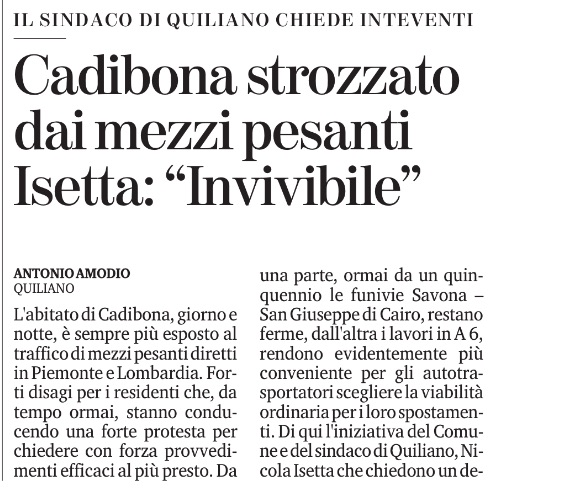 IL SINDACO DI QUILIANO CHIEDE INTEVENTI

Cadibona strozzato dai mezzi pesanti Isetta: “Invivibile”

ANTONIO AMODIO
QUILIANO

L'abitato di Cadibona, giorno e notte, è sempre più esposto al traffico di mezzi pesanti diretti in Piemonte e Lombardia. Forti disagi per i residenti che, da tempo ormai, stanno conducendo una forte protesta per chiedere con forza provvedimenti efficaci al più presto. Da una parte, ormai da un quinquennio le funivie Savona – San Giuseppe di Cairo, restano ferme, dall'altra i lavori in A 6, rendono evidentemente più conveniente per gli autotrasportatori scegliere la viabilità ordinaria per i loro spostamenti. Di qui l'iniziativa del Comune e del sindaco di Quiliano, Nicola Isetta che chiedono un de-